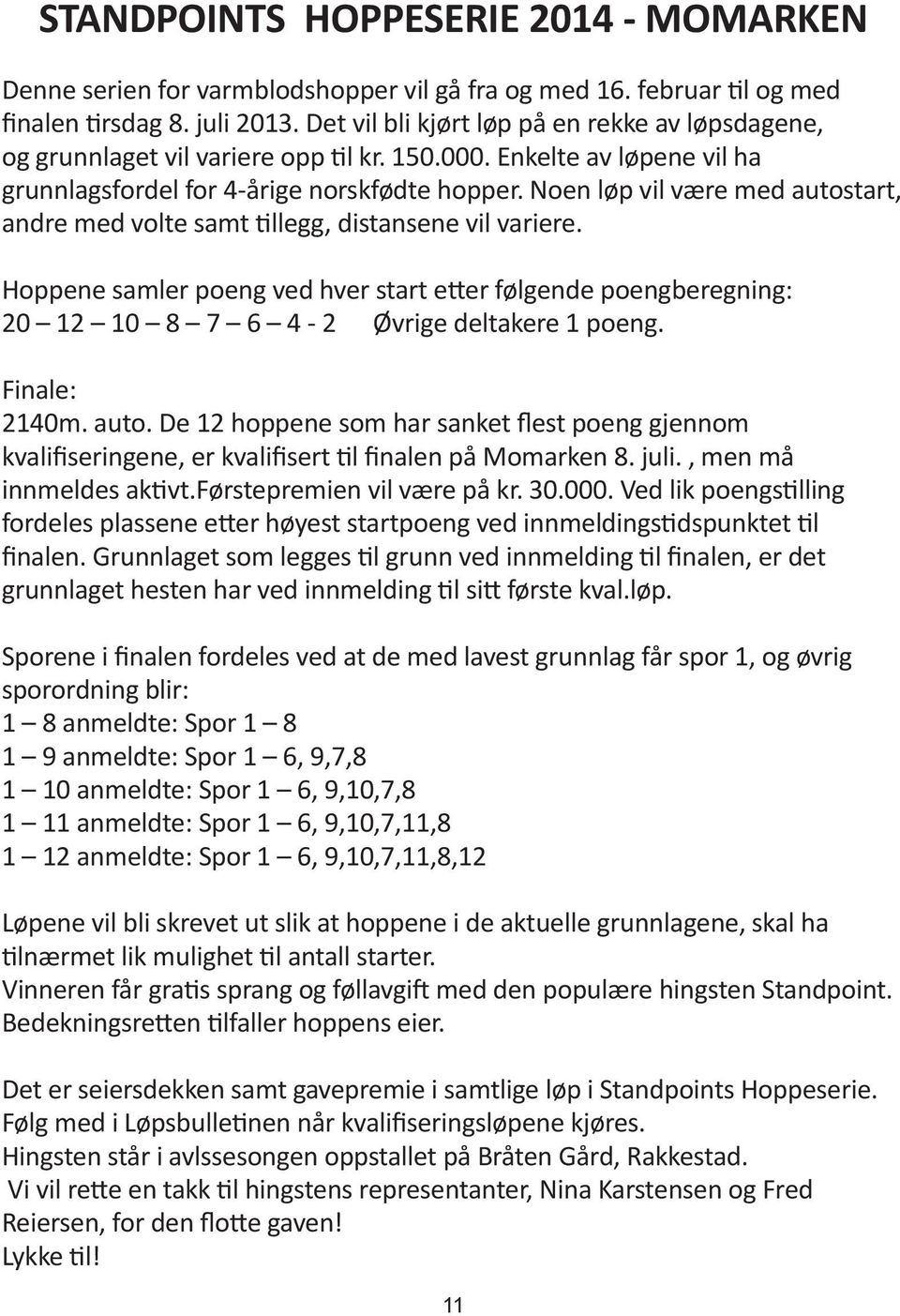 STANDPOINTS HOPPESERIE 2014 - MOMARKEN

Denne serien for varmblodshopper vil gå fra og med 16. februar til og med finalen tirsdag 8. juli 2013. Det vil bli kjørt løp på en rekke av løpsdagene, og grunnlaget vil variere opp til kr. 150.000. Enkelte av løpene vil ha grunnlagsfordel for 4-årige norskfødte hopper. Noen løp vil være med autostart, andre med volte samt tillegg, distansene vil variere.

Hoppene samler poeng ved hver start etter følgende poengberegning:
20 – 12 – 10 – 8 – 7 – 6 – 4 - 2 Øvrige deltakere 1 poeng.

Finale:
2140m. auto. De 12 hoppene som har sanket flest poeng gjennom kvalifiseringene, er kvalifisert til finalen på Momarken 8. juli. , men må innmeldes aktivt.Førstepremien vil være på kr. 30.000. Ved lik poengstilling fordeles plassene etter høyest startpoeng ved innmeldingstidspunktet til finalen. Grunnlaget som legges til grunn ved innmelding til finalen, er det grunnlaget hesten har ved innmelding til sitt første kval.løp.

Sporene i finalen fordeles ved at de med lavest grunnlag får spor 1, og øvrig sporordning blir:
1 – 8 anmeldte: Spor 1 – 8
1 – 9 anmeldte: Spor 1 – 6, 9,7,8
1 – 10 anmeldte: Spor 1 – 6, 9,10,7,8
1 – 11 anmeldte: Spor 1 – 6, 9,10,7,11,8
1 – 12 anmeldte: Spor 1 – 6, 9,10,7,11,8,12

Løpene vil bli skrevet ut slik at hoppene i de aktuelle grunnlagene, skal ha tilnærmet lik mulighet til antall starter.
Vinneren får gratis sprang og føllavgift med den populære hingsten Standpoint. Bedekningsretten tilfaller hoppens eier.

Det er seiersdekken samt gavepremie i samtlige løp i Standpoints Hoppeserie.
Følg med i Løpsbulletinen når kvalifiseringsløpene kjøres.
Hingsten står i avlssesongen oppstallet på Bråten Gård, Rakkestad.
Vi vil rette en takk til hingstens representanter, Nina Karstensen og Fred Reiersen, for den flotte gaven!
Lykke til!

11